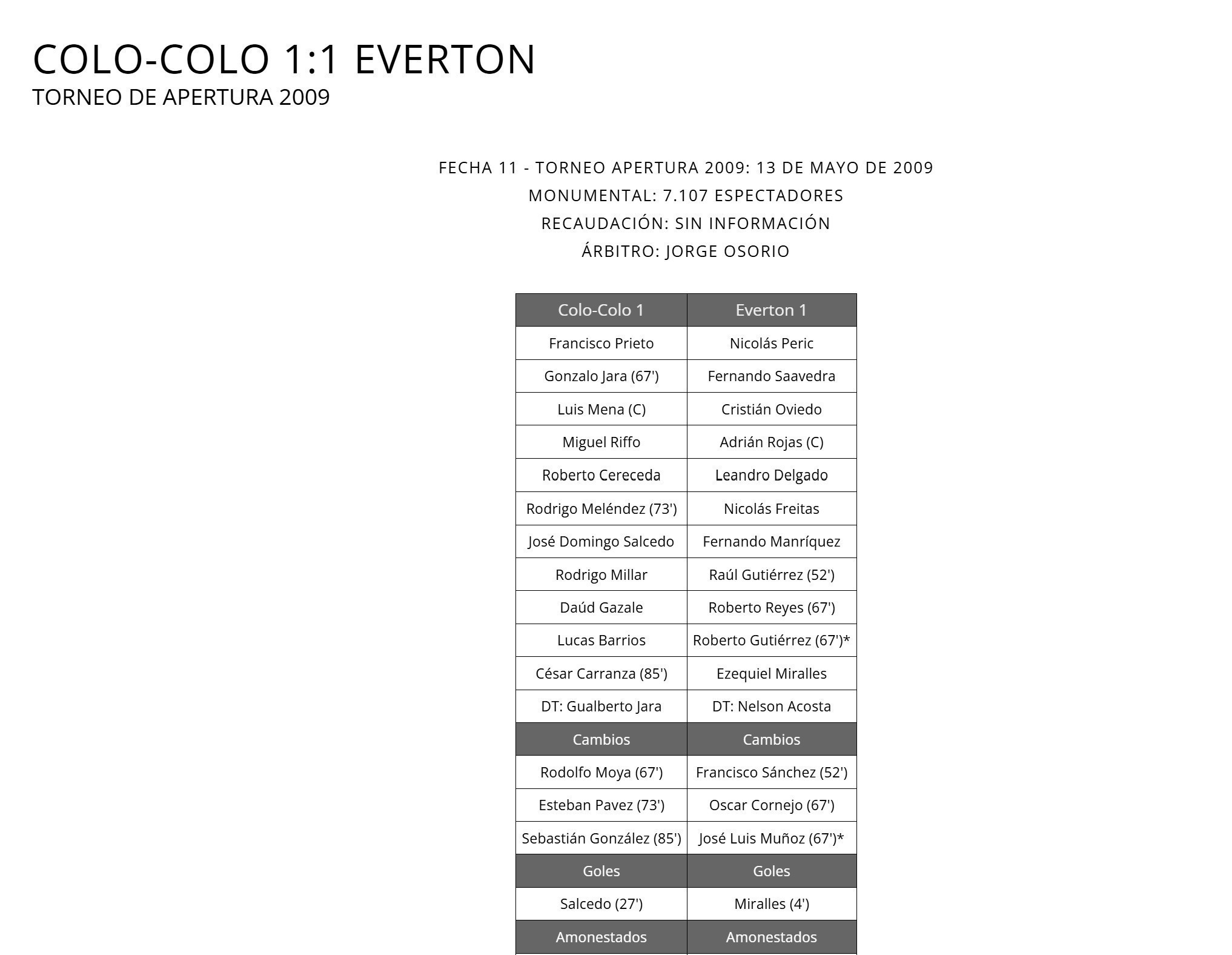 COLO-COLO 1:1 EVERTON
TORNEO DE APERTURA 2009

FECHA 11 - TORNEO APERTURA 2009: 13 DE MAYO DE 2009
MONUMENTAL: 7.107 ESPECTADORES
RECAUDACIÓN: SIN INFORMACIÓN
ÁRBITRO: JORGE OSORIO

| Colo-Colo 1 | Everton 1 |
|---|---|
| Francisco Prieto | Nicolás Peric |
| Gonzalo Jara (67') | Fernando Saavedra |
| Luis Mena (C) | Cristián Oviedo |
| Miguel Riffo | Adrián Rojas (C) |
| Roberto Cereceda | Leandro Delgado |
| Rodrigo Meléndez (73') | Nicolás Freitas |
| José Domingo Salcedo | Fernando Manríquez |
| Rodrigo Millar | Raúl Gutiérrez (52') |
| Daúd Gazale | Roberto Reyes (67') |
| Lucas Barrios | Roberto Gutiérrez (67')* |
| César Carranza (85') | Ezequiel Miralles |
| DT: Gualberto Jara | DT: Nelson Acosta |
| Cambios | Cambios |
| Rodolfo Moya (67') | Francisco Sánchez (52') |
| Esteban Pavez (73') | Oscar Cornejo (67') |
| Sebastián González (85') | José Luis Muñoz (67')* |
| Goles | Goles |
| Salcedo (27') | Miralles (4') |
| Amonestados | Amonestados |